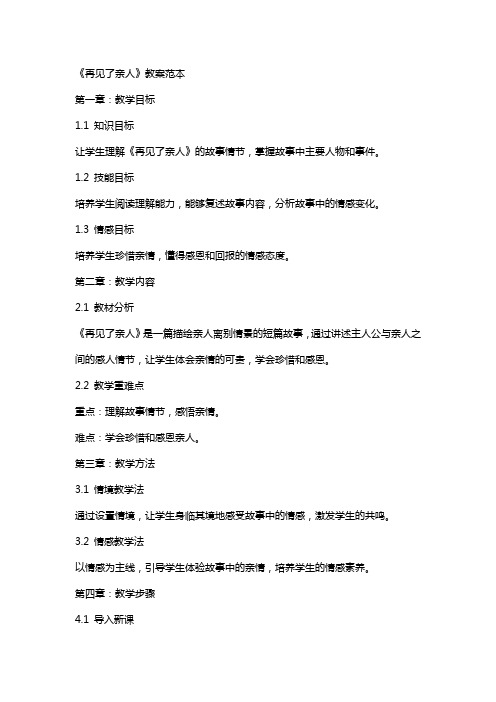 《再见了亲人》教案范本

第一章：教学目标

1.1 知识目标

让学生理解《再见了亲人》的故事情节，掌握故事中主要人物和事件。

1.2 技能目标

培养学生阅读理解能力，能够复述故事内容，分析故事中的情感变化。

1.3 情感目标

培养学生珍惜亲情，懂得感恩和回报的情感态度。

第二章：教学内容

2.1 教材分析

《再见了亲人》是一篇描绘亲人离别情景的短篇故事，通过讲述主人公与亲人之间的感人情节，让学生体会亲情的可贵，学会珍惜和感恩。

2.2 教学重难点

重点：理解故事情节，感悟亲情。

难点：学会珍惜和感恩亲人。

第三章：教学方法

3.1 情境教学法

通过设置情境，让学生身临其境地感受故事中的情感，激发学生的共鸣。

3.2 情感教学法

以情感为主线，引导学生体验故事中的亲情，培养学生的情感素养。

第四章：教学步骤

4.1 导入新课